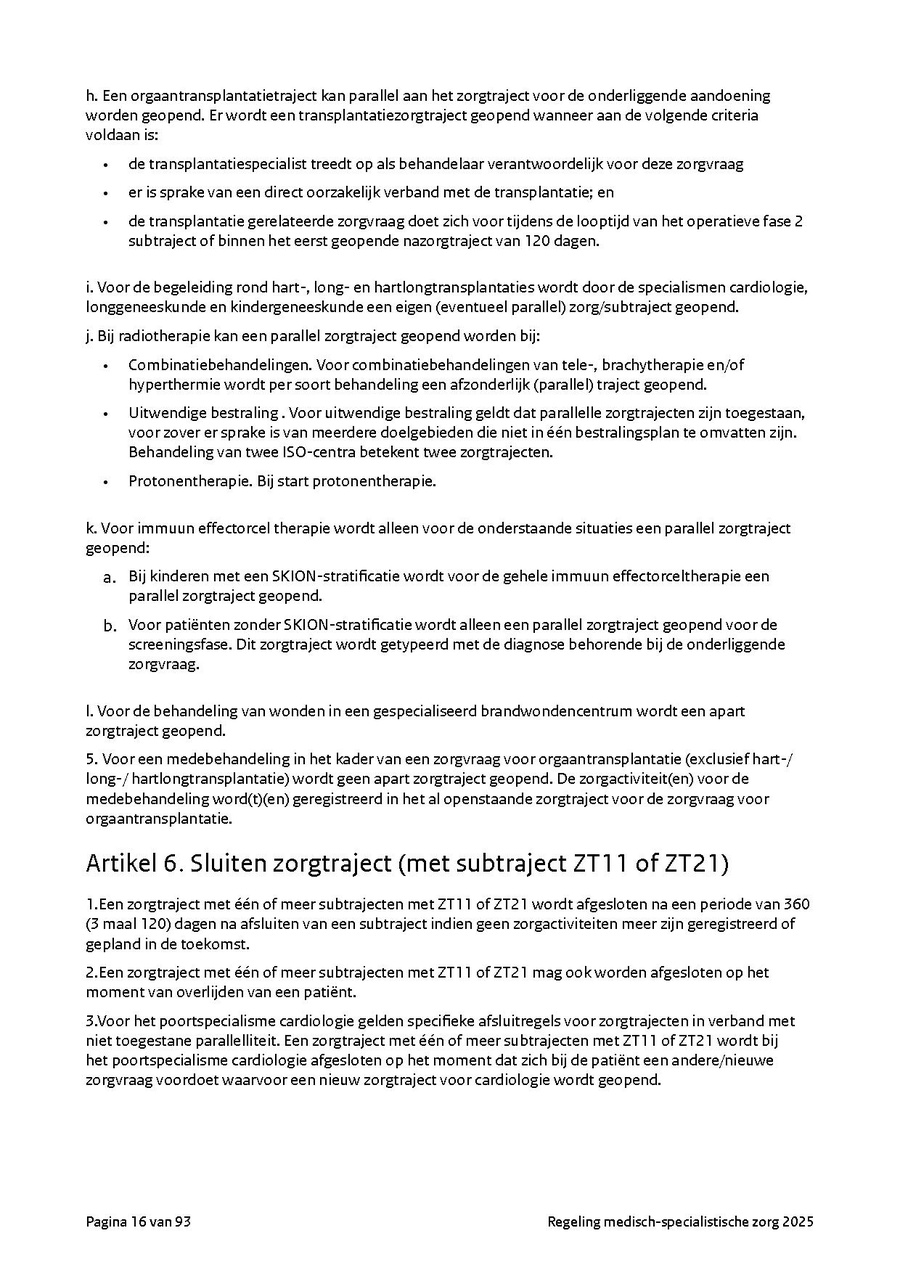 h. Een orgaantransplantatietraject kan parallel aan het zorgtraject voor de onderliggende aandoening worden geopend. Er wordt een transplantatiezorgtraject geopend wanneer aan de volgende criteria voldaan is:

• de transplantatiespecialist treedt op als behandelaar verantwoordelijk voor deze zorgvraag

• er is sprake van een direct oorzakelijk verband met de transplantatie; en

• de transplantatie gerelateerde zorgvraag doet zich voor tijdens de looptijd van het operatieve fase 2 subtraject of binnen het eerst geopende nazorgtraject van 120 dagen.

i. Voor de begeleiding rond hart-, long- en hartlongtransplantaties wordt door de specialismen cardiologie, longgeneeskunde en kindergeneeskunde een eigen (eventueel parallel) zorg/subtraject geopend.

j. Bij radiotherapie kan een parallel zorgtraject geopend worden bij:

• Combinatiebehandelingen. Voor combinatiebehandelingen van tele-, brachytherapie en/of hyperthermie wordt per soort behandeling een afzonderlijk (parallel) traject geopend.

• Uitwendige bestraling . Voor uitwendige bestraling geldt dat parallelle zorgtrajecten zijn toegestaan, voor zover er sprake is van meerdere doelgebieden die niet in één bestralingsplan te omvatten zijn. Behandeling van twee ISO-centra betekent twee zorgtrajecten.

• Protonentherapie. Bij start protonentherapie.

k. Voor immuun effectorcel therapie wordt alleen voor de onderstaande situaties een parallel zorgtraject geopend:

a. Bij kinderen met een SKION-stratificatie wordt voor de gehele immuun effectorceltherapie een parallel zorgtraject geopend.

b. Voor patiënten zonder SKION-stratificatie wordt alleen een parallel zorgtraject geopend voor de screeningsfase. Dit zorgtraject wordt getypeerd met de diagnose behorende bij de onderliggende zorgvraag.

l. Voor de behandeling van wonden in een gespecialiseerd brandwondencentrum wordt een apart zorgtraject geopend.

5. Voor een medebehandeling in het kader van een zorgvraag voor orgaantransplantatie (exclusief hart-/ long-/ hartlongtransplantatie) wordt geen apart zorgtraject geopend. De zorgactiviteit(en) voor de medebehandeling word(t)(en) geregistreerd in het al openstaande zorgtraject voor de zorgvraag voor orgaantransplantatie.

Artikel 6. Sluiten zorgtraject (met subtraject ZT11 of ZT21)

1.Een zorgtraject met één of meer subtrajecten met ZT11 of ZT21 wordt afgesloten na een periode van 360 (3 maal 120) dagen na afsluiten van een subtraject indien geen zorgactiviteiten meer zijn geregistreerd of gepland in de toekomst.

2.Een zorgtraject met één of meer subtrajecten met ZT11 of ZT21 mag ook worden afgesloten op het moment van overlijden van een patiënt.

3.Voor het poortspecialisme cardiologie gelden specifieke afsluitregels voor zorgtrajecten in verband met niet toegestane parallelliteit. Een zorgtraject met één of meer subtrajecten met ZT11 of ZT21 wordt bij het poortspecialisme cardiologie afgesloten op het moment dat zich bij de patiënt een andere/nieuwe zorgvraag voordoet waarvoor een nieuw zorgtraject voor cardiologie wordt geopend.

Pagina 16 van 93

Regeling medisch-specialistische zorg 2025